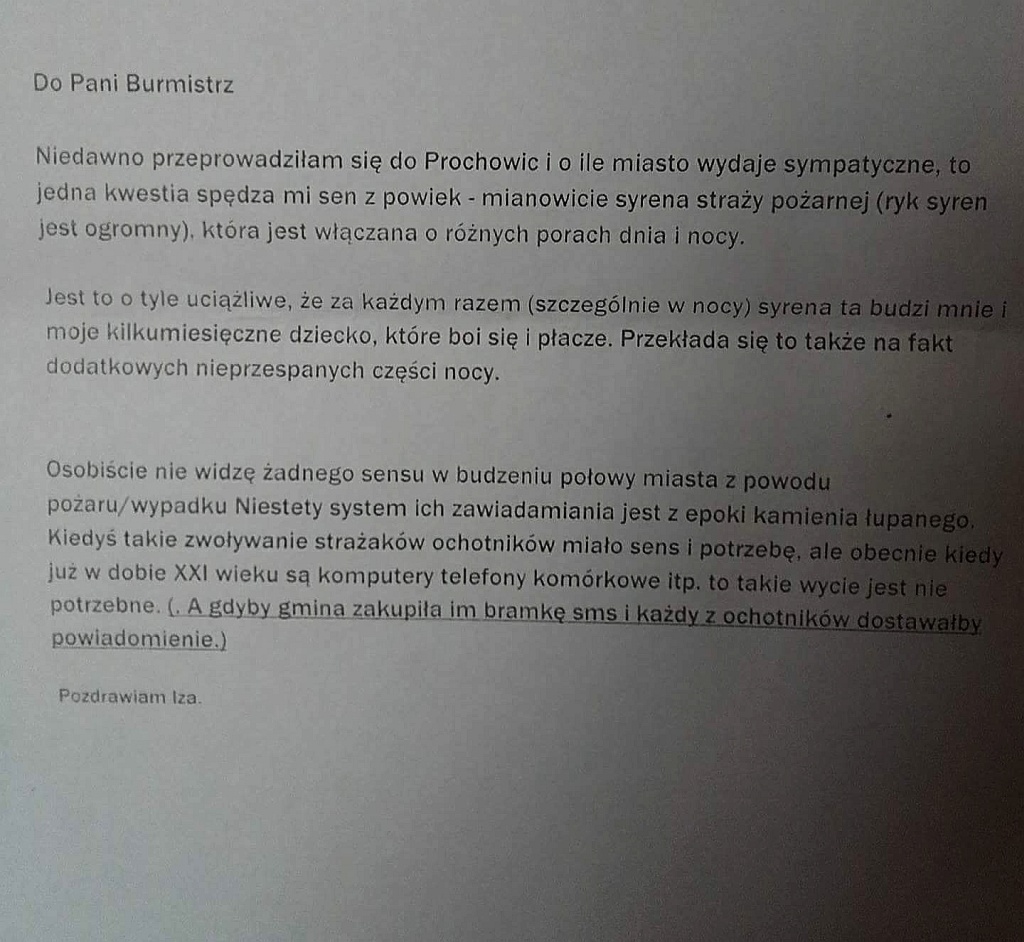 Do Pani Burmistrz

Niedawno przeprowadziłam się do Prochowic i o ile miasto wydaje sympatyczne, to jedna kwestia spędza mi sen z powiek - mianowicie syrena straży pożarnej (ryk syren jest ogromny), która jest włączana o różnych porach dnia i nocy.

Jest to o tyle uciążliwe, że za każdym razem (szczególnie w nocy) syrena ta budzi mnie i moje kilkumiesięczne dziecko, które boi się i płacze. Przekłada się to także na fakt dodatkowych nieprzespanych części nocy.

Osobiście nie widzę żadnego sensu w budzeniu połowy miasta z powodu pożaru/wypadku Niestety system ich zawiadamiania jest z epoki kamienia łupanego. Kiedyś takie zwoływanie strażaków ochotników miało sens i potrzebę, ale obecnie kiedy już w dobie XXI wieku są komputery telefony komórkowe itp. to takie wycie jest nie potrzebne. (. A gdyby gmina zakupiła im bramkę sms i każdy z ochotników dostawałby powiadomienie.)

Pozdrawiam Iza.